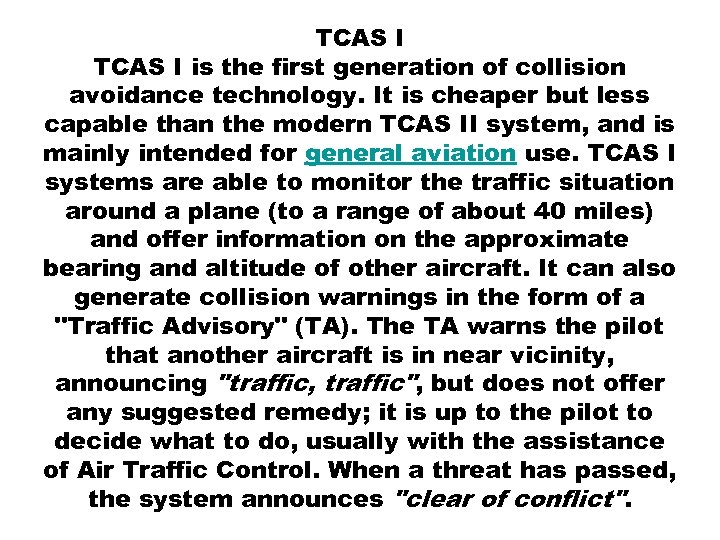 TCAS I

TCAS I is the first generation of collision avoidance technology. It is cheaper but less capable than the modern TCAS II system, and is mainly intended for general aviation use. TCAS I systems are able to monitor the traffic situation around a plane (to a range of about 40 miles) and offer information on the approximate bearing and altitude of other aircraft. It can also generate collision warnings in the form of a "Traffic Advisory" (TA). The TA warns the pilot that another aircraft is in near vicinity, announcing "traffic, traffic", but does not offer any suggested remedy; it is up to the pilot to decide what to do, usually with the assistance of Air Traffic Control. When a threat has passed, the system announces "clear of conflict".